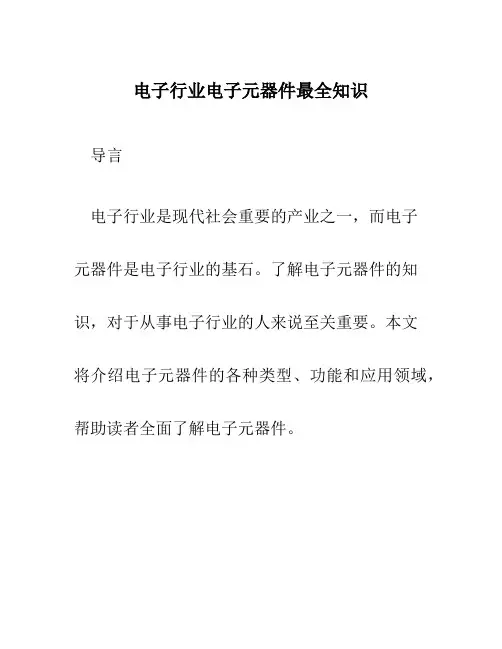 电子行业电子元器件最全知识

导言

电子行业是现代社会重要的产业之一，而电子元器件是电子行业的基石。了解电子元器件的知识，对于从事电子行业的人来说至关重要。本文将介绍电子元器件的各种类型、功能和应用领域，帮助读者全面了解电子元器件。